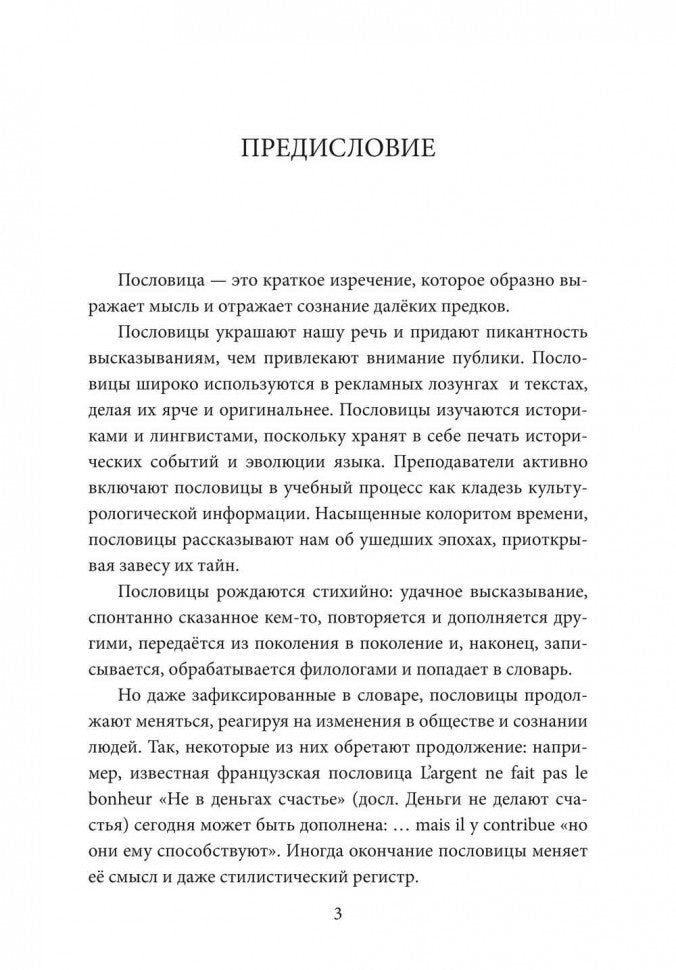 ПРЕДИСЛОВИЕ

Пословица — это краткое изречение, которое образно выражает мысль и отражает сознание далёких предков.

Пословицы украшают нашу речь и придают пикантность высказываниям, чем привлекают внимание публики. Пословицы широко используются в рекламных лозунгах и текстах, делая их ярче и оригинальнее. Пословицы изучаются историками и лингвистами, поскольку хранят в себе печать исторических событий и эволюции языка. Преподаватели активно включают пословицы в учебный процесс как кладезь культурологической информации. Насыщенные колоритом времени, пословицы рассказывают нам об ушедших эпохах, приоткрывая завесу их тайн.

Пословицы рождаются стихийно: удачное высказывание, спонтанно сказанное кем-то, повторяется и дополняется другими, передаётся из поколения в поколение и, наконец, записывается, обрабатывается филологами и попадает в словарь.

Но даже зафиксированные в словаре, пословицы продолжают меняться, реагируя на изменения в обществе и сознании людей. Так, некоторые из них обретают продолжение: например, известная французская пословица L'argent ne fait pas le bonheur «Не в деньгах счастье» (досл. Деньги не делают счастья) сегодня может быть дополнена: … mais il y contribue «но они ему способствуют». Иногда окончание пословицы меняет её смысл и даже стилистический регистр.

3